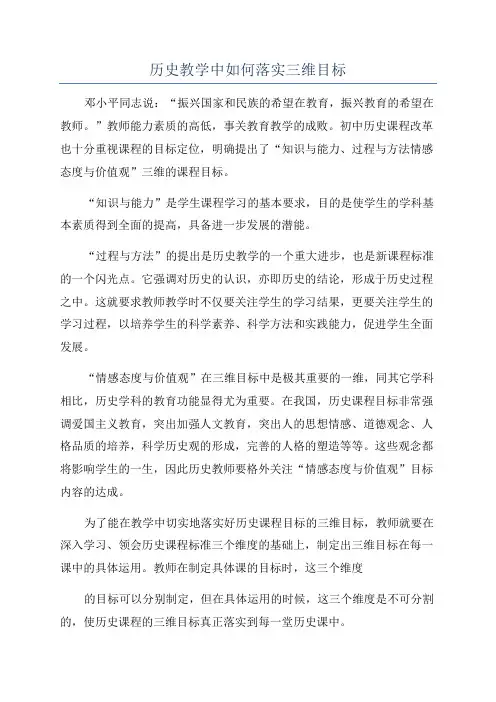 历史教学中如何落实三维目标

邓小平同志说：“振兴国家和民族的希望在教育，振兴教育的希望在教师。”教师能力素质的高低，事关教育教学的成败。初中历史课程改革也十分重视课程的目标定位，明确提出了“知识与能力、过程与方法情感态度与价值观”三维的课程目标。

“知识与能力”是学生课程学习的基本要求，目的是使学生的学科基本素质得到全面的提高，具备进一步发展的潜能。

“过程与方法”的提出是历史教学的一个重大进步，也是新课程标准的一个闪光点。它强调对历史的认识，亦即历史的结论，形成于历史过程之中。这就要求教师教学时不仅要关注学生的学习结果，更要关注学生的学习过程，以培养学生的科学素养、科学方法和实践能力，促进学生全面发展。

“情感态度与价值观”在三维目标中是极其重要的一维，同其它学科相比，历史学科的教育功能显得尤为重要。在我国，历史课程目标非常强调爱国主义教育，突出加强人文教育，突出人的思想情感、道德观念、人格品质的培养，科学历史观的形成，完善的人格的塑造等等。这些观念都将影响学生的一生，因此历史教师要格外关注“情感态度与价值观”目标内容的达成。

为了能在教学中切实地落实好历史课程目标的三维目标，教师就要在深入学习、领会历史课程标准三个维度的基础上，制定出三维目标在每一课中的具体运用。教师在制定具体课的目标时，这三个维度

的目标可以分别制定，但在具体运用的时候，这三个维度是不可分割的，使历史课程的三维目标真正落实到每一堂历史课中。